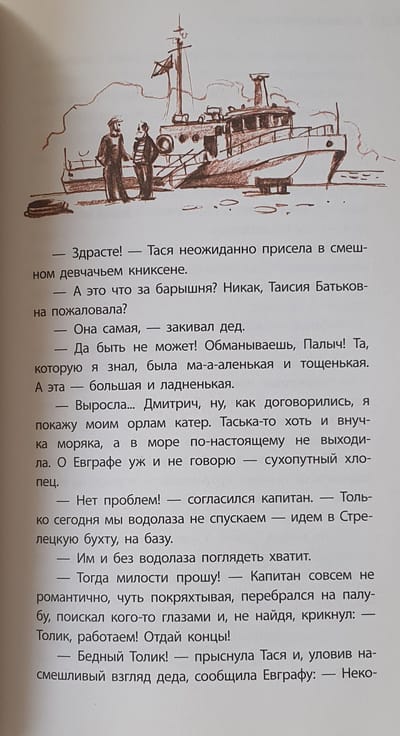 — Здрасте! — Тася неожиданно присела в смешном девчачьем книксене.

— А это что за барышня? Никак, Таисия Батьковна пожаловала?

— Она самая, — закивал дед.

— Да быть не может! Обманываешь, Палыч! Та, которую я знал, была ма-а-аленькая и тощенькая. А эта — большая и ладненькая.

— Выросла... Дмитрич, ну, как договорились, я покажу моим орлам катер. Таська-то хоть и внучка моряка, а в море по-настоящему не выходила. О Евграфе уж и не говорю — сухопутный хлопец.

— Нет проблем! — согласился капитан. — Только сегодня мы водолаза не спускаем — идем в Стрелецкую бухту, на базу.

— Им и без водолаза поглядеть хватит.

— Тогда милости прошу! — Капитан совсем не романтично, чуть покряхтывая, перебрался на палубу, поискал кого-то глазами и, не найдя, крикнул: — Толик, работаем! Отдай концы!

— Бедный Толик! — прыснула Тася и, уловив насмешливый взгляд деда, сообщила Евграфу: — Неко-